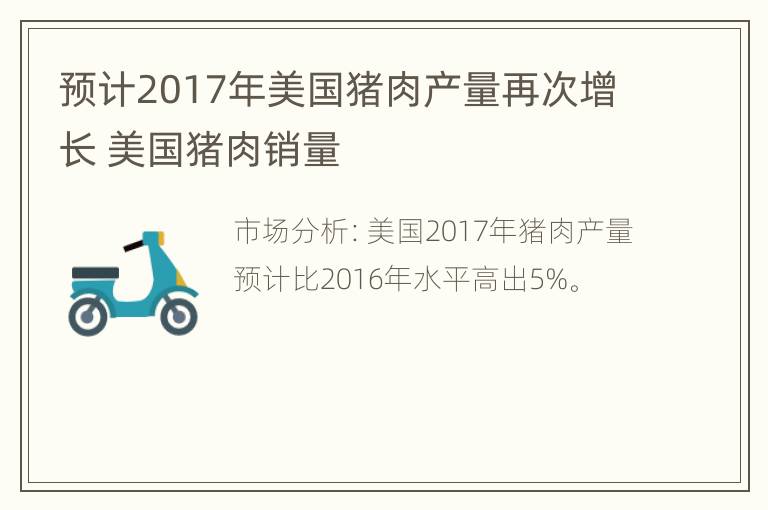 预计2017年美国猪肉产量再次增长 美国猪肉销量

市场分析: 美国2017年猪肉产量预计比2016年水平高出5%。